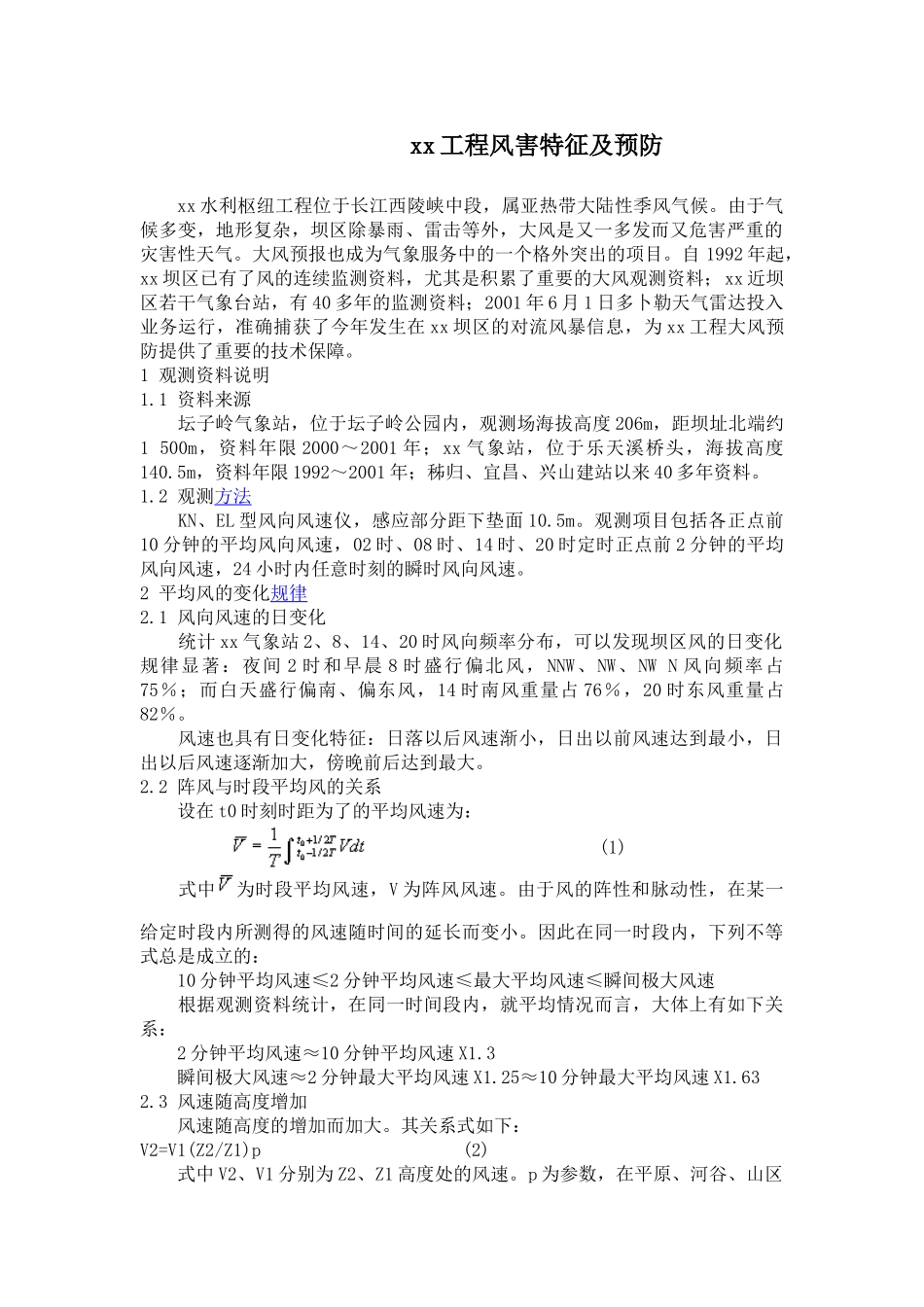 xx工程风害特征及预防

xx水利枢纽工程位于长江西陵峡中段，属亚热带大陆性季风气候。由于气候多变，地形复杂，坝区除暴雨、雷击等外，大风是又一多发而又危害严重的灾害性天气。大风预报也成为气象服务中的一个格外突出的项目。自1992年起，xx坝区已有了风的连续监测资料，尤其是积累了重要的大风观测资料；xx近坝区若干气象台站，有40多年的监测资料；2001年6月1日多卜勒天气雷达投入业务运行，准确捕获了今年发生在xx坝区的对流风暴信息，为xx工程大风预防提供了重要的技术保障。

1 观测资料说明

1.1 资料来源

坛子岭气象站，位于坛子岭公园内，观测场海拔高度206m，距坝址北端约1 500m，资料年限2000～2001年；xx气象站，位于乐天溪桥头，海拔高度140.5m，资料年限1992～2001年；秭归、宜昌、兴山建站以来40多年资料。

1.2 观测方法

KN、EL型风向风速仪，感应部分距下垫面10.5m。观测项目包括各正点前10分钟的平均风向风速，02时、08时、14时、20时定时正点前2分钟的平均风向风速，24小时内任意时刻的瞬时风向风速。

2 平均风的变化规律

2.1 风向风速的日变化

统计xx气象站2、8、14、20时风向频率分布，可以发现坝区风的日变化规律显著：夜间2时和早晨8时盛行偏北风，NNW、NW、NW N风向频率占75%；而白天盛行偏南、偏东风，14时南风重量占76%，20时东风重量占82%。

风速也具有日变化特征：日落以后风速渐小，日出以前风速达到最小，日出以后风速逐渐加大，傍晚前后达到最大。

2.2 阵风与时段平均风的关系

设在t0时刻时距为了的平均风速为：

$\overline{V}=\frac{1}{T}\int_{t_0-1/2T}^{t_0+1/2T}Vdt$ (1)

式中$\overline{V}$为时段平均风速，V为阵风风速。由于风的阵性和脉动性，在某一给定时段内所测得的风速随时间的延长而变小。因此在同一时段内，下列不等式总是成立的：

10分钟平均风速≤2分钟平均风速≤最大平均风速≤瞬间极大风速

根据观测资料统计，在同一时间段内，就平均情况而言，大体上有如下关系：

2分钟平均风速≈10分钟平均风速X1.3

瞬间极大风速≈2分钟最大平均风速X1.25≈10分钟最大平均风速X1.63

2.3 风速随高度增加

风速随高度的增加而加大。其关系式如下：

V2=V1(Z2/Z1)p (2)

式中V2、V1分别为Z2、Z1高度处的风速。p为参数，在平原、河谷、山区